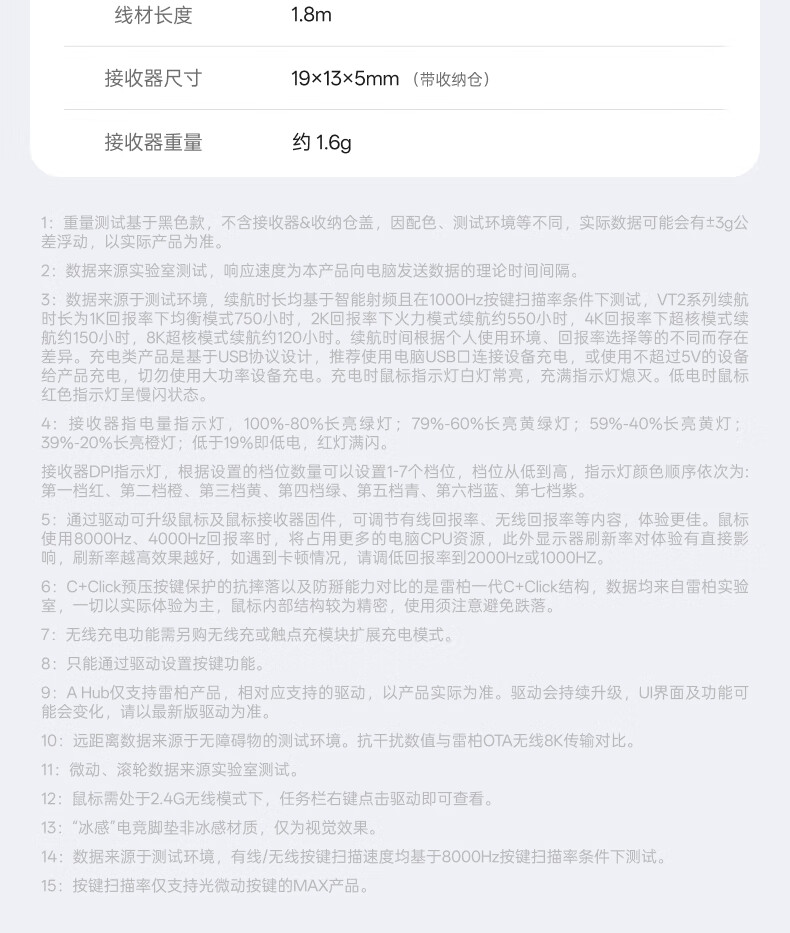 线材长度 1.8m

接收器尺寸 19×13×5mm（带收纳仓）

接收器重量 约1.6g

1：重量测试基于黑色款，不含接收器&收纳仓盖，因配色、测试环境等不同，实际数据可能会有±3g公差浮动，以实际产品为准。

2：数据来源实验室测试，响应速度为本产品向电脑发送数据的理论时间间隔。

3：数据来源于测试环境，续航时长均基于智能射频且在1000Hz按键扫描率条件下测试，VT2系列续航时长为1K回报率下均衡模式750小时，2K回报率下火力模式续航约550小时，4K回报率下超核模式续航约150小时，8K超核模式续航约120小时。续航时间根据个人使用环境、回报率选择等的不同而存在差异。充电类产品是基于USB协议设计，推荐使用电脑USB口连接设备充电，或使用不超过5V的设备给产品充电，切勿使用大功率设备充电。充电时鼠标指示灯白灯常亮，充满指示灯熄灭。低电时鼠标红色指示灯呈慢闪状态。

4：接收器指电量指示灯，100%-80%长亮绿灯；79%-60%长亮黄绿灯；59%-40%长亮黄灯；39%-20%长亮橙灯；低于19%即低电，红灯满闪。

接收器DPI指示灯，根据设置的档位数量可以设置1-7个档位，档位从低到高，指示灯颜色顺序依次为：第一档红、第二档橙、第三档黄、第四档绿、第五档青、第六档蓝、第七档紫。

5：通过驱动可升级鼠标及鼠标接收器固件，可调节有线回报率、无线回报率等内容，体验更佳。鼠标使用8000Hz、4000Hz回报率时，将占用更多的电脑CPU资源，此外显示器刷新率对体验有直接影响，刷新率越高效果越好，如遇到卡顿情况，请调低回报率到2000Hz或1000HZ。

6：C+Click预压按键保护的抗摔落以及防掰能力对比的是雷柏一代C+Click结构，数据均来自雷柏实验室，一切以实际体验为主，鼠标内部结构较为精密，使用须注意避免跌落。

7：无线充电功能需另购无线充或触点充模块扩展充电模式。

8：只能通过驱动设置按键功能。

9：A Hub仅支持雷柏产品，相对应支持的驱动，以产品实际为准。驱动会持续升级，UI界面及功能可能会变化，请以最新版驱动为准。

10：远距离数据来源于无障碍物的测试环境。抗干扰数值与雷柏OTA无线8K传输对比。

11：微动、滚轮数据来源实验室测试。

12：鼠标需处于2.4G无线模式下，任务栏右键点击驱动即可查看。

13：“冰感”电竞脚垫非冰感材质，仅为视觉效果。

14：数据来源于测试环境，有线/无线按键扫描速度均基于8000Hz按键扫描率条件下测试。

15：按键扫描率仅支持光微动按键的MAX产品。